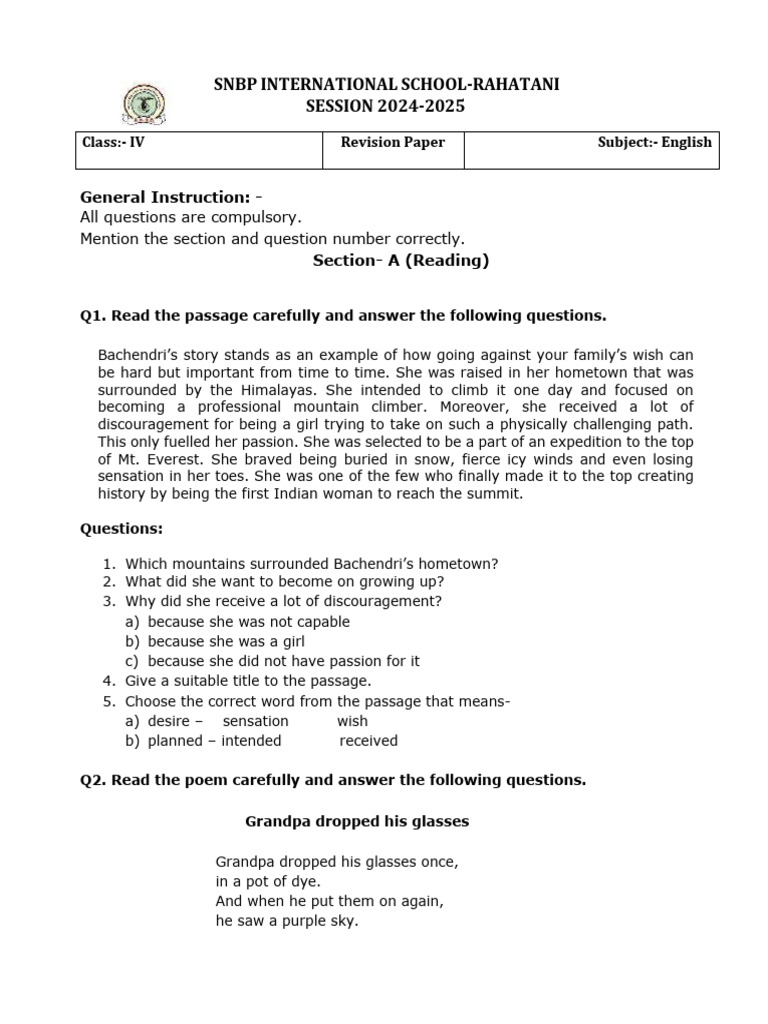 SNBP INTERNATIONAL SCHOOL-RAHATANI
SESSION 2024-2025

| Class:- IV | Revision Paper | Subject:- English |
|---|---|---|

General Instruction: -
All questions are compulsory.
Mention the section and question number correctly.

Section- A (Reading)

Q1. Read the passage carefully and answer the following questions.

Bachendri's story stands as an example of how going against your family's wish can be hard but important from time to time. She was raised in her hometown that was surrounded by the Himalayas. She intended to climb it one day and focused on becoming a professional mountain climber. Moreover, she received a lot of discouragement for being a girl trying to take on such a physically challenging path. This only fuelled her passion. She was selected to be a part of an expedition to the top of Mt. Everest. She braved being buried in snow, fierce icy winds and even losing sensation in her toes. She was one of the few who finally made it to the top creating history by being the first Indian woman to reach the summit.

Questions:

1. Which mountains surrounded Bachendri's hometown?
2. What did she want to become on growing up?
3. Why did she receive a lot of discouragement?
a) because she was not capable
b) because she was a girl
c) because she did not have passion for it
4. Give a suitable title to the passage.
5. Choose the correct word from the passage that means-
a) desire – sensation wish
b) planned – intended received

Q2. Read the poem carefully and answer the following questions.

Grandpa dropped his glasses

Grandpa dropped his glasses once,
in a pot of dye.
And when he put them on again,
he saw a purple sky.